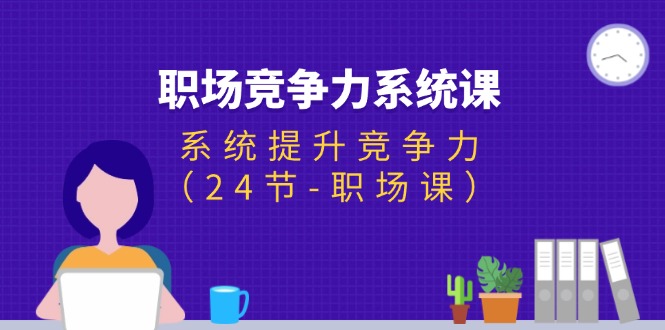 职场竞争力系统课

系统提升竞争力
（24节-职场课）